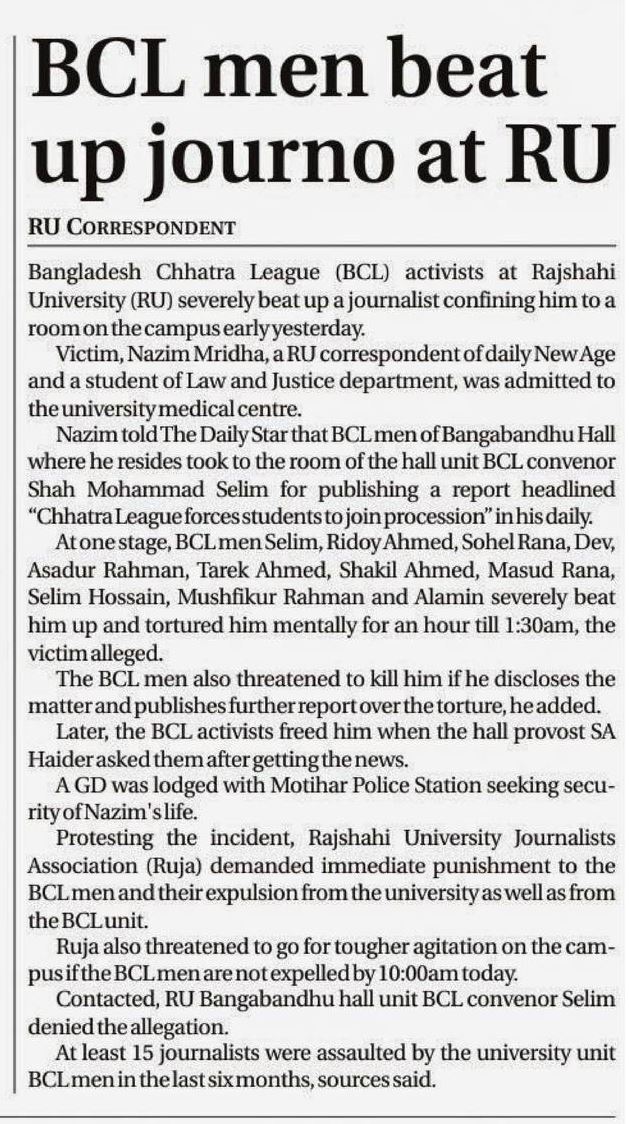 BCL men beat up journo at RU

RU CORRESPONDENT

Bangladesh Chhatra League (BCL) activists at Rajshahi University (RU) severely beat up a journalist confining him to a room on the campus early yesterday.

Victim, Nazim Mridha, a RU correspondent of daily New Age and a student of Law and Justice department, was admitted to the university medical centre.

Nazim told The Daily Star that BCL men of Bangabandhu Hall where he resides took to the room of the hall unit BCL convenor Shah Mohammad Selim for publishing a report headlined "Chhatra League forces students to join procession" in his daily.

At one stage, BCL men Selim, Ridoy Ahmed, Sohel Rana, Dev, Asadur Rahman, Tarek Ahmed, Shakil Ahmed, Masud Rana, Selim Hossain, Mushfikur Rahman and Alamin severely beat him up and tortured him mentally for an hour till 1:30am, the victim alleged.

The BCL men also threatened to kill him if he discloses the matter and publishes further report over the torture, he added.

Later, the BCL activists freed him when the hall provost SA Haider asked them after getting the news.

A GD was lodged with Motihar Police Station seeking security of Nazim's life.

Protesting the incident, Rajshahi University Journalists Association (Ruja) demanded immediate punishment to the BCL men and their expulsion from the university as well as from the BCL unit.

Ruja also threatened to go for tougher agitation on the campus if the BCL men are not expelled by 10:00am today.

Contacted, RU Bangabandhu hall unit BCL convenor Selim denied the allegation.

At least 15 journalists were assaulted by the university unit BCL men in the last six months, sources said.